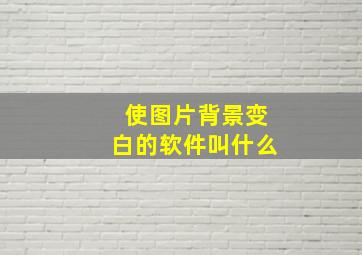 使图片背景变白的软件叫什么